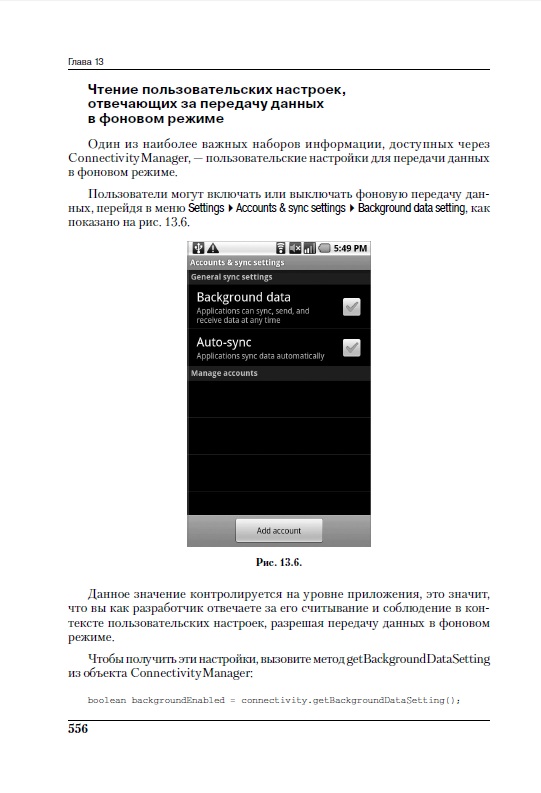 Глава 13

Чтение пользовательских настроек, отвечающих за передачу данных в фоновом режиме

Один из наиболее важных наборов информации, доступных через ConnectivityManager, — пользовательские настройки для передачи данных в фоновом режиме.

Пользователи могут включать или выключать фоновую передачу данных, перейдя в меню Settings ▸ Accounts & sync settings ▸ Background data setting, как показано на рис. 13.6.

5:49 PM
Accounts & sync settings
General sync settings
Background data
Applications can sync, send, and receive data at any time
Auto-sync
Applications sync data automatically
Manage accounts
Add account

Рис. 13.6.

Данное значение контролируется на уровне приложения, это значит, что вы как разработчик отвечаете за его считывание и соблюдение в контексте пользовательских настроек, разрешая передачу данных в фоновом режиме.

Чтобы получить эти настройки, вызовите метод getBackgroundDataSetting из объекта ConnectivityManager:

boolean backgroundEnabled = connectivity.getBackgroundDataSetting();

556